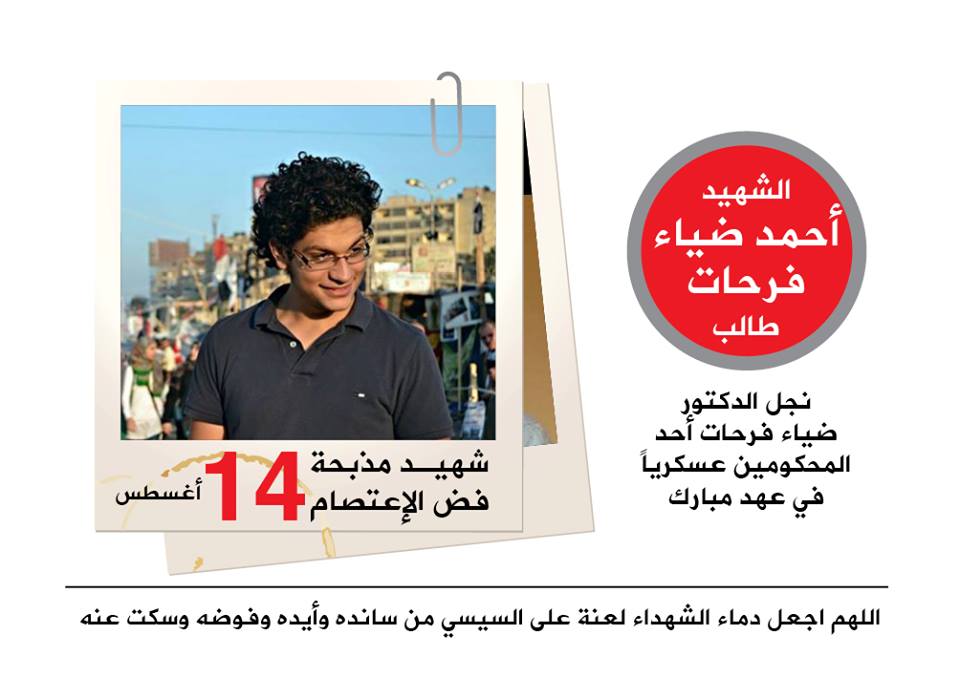 الشهيد
أحمد ضياء فرحات
طالب

نجل الدكتور ضياء فرحات أحد المحكومين عسكرياً في عهد مبارك

شهيد مذبحة فض الإعتصام 14 أغسطس

اللهم اجعل دماء الشهداء لعنة على السيسي من سانده وأيده وفوضه وسكت عنه